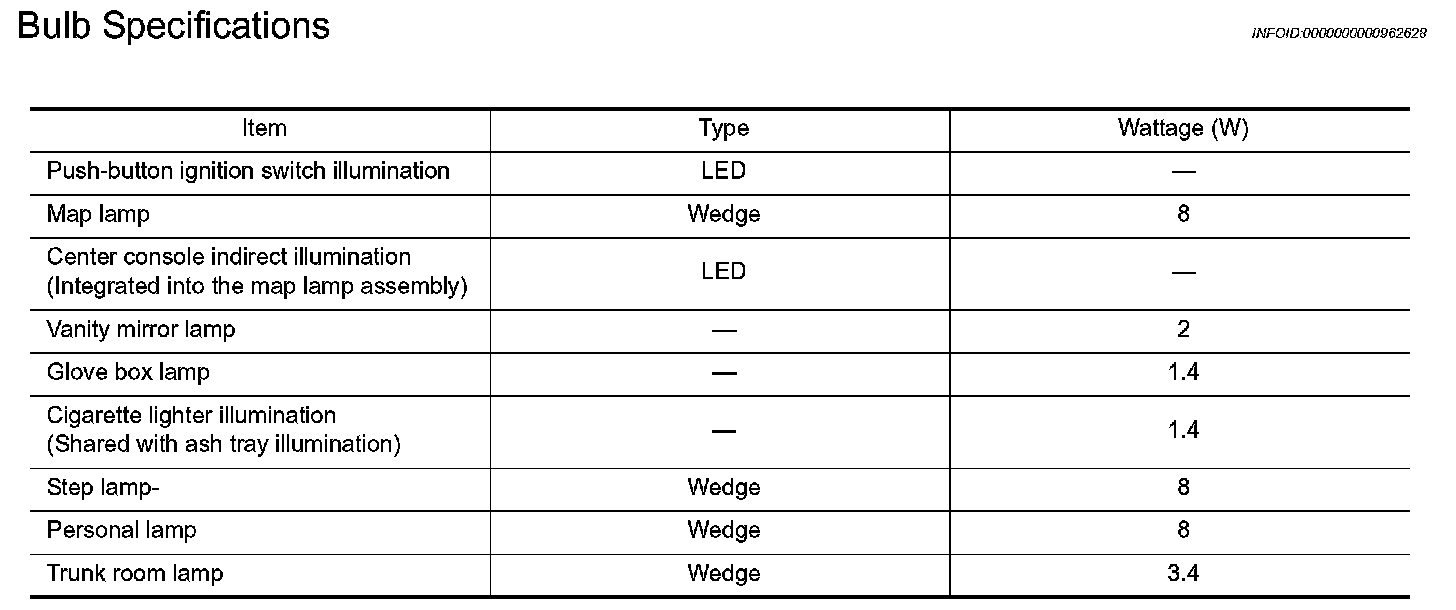 Bulb Specifications

INFOID:0000000000962628

| Item | Type | Wattage (W) |
|---|---|---|
| Push-button ignition switch illumination | LED | — |
| Map lamp | Wedge | 8 |
| Center console indirect illumination (Integrated into the map lamp assembly) | LED | — |
| Vanity mirror lamp | — | 2 |
| Glove box lamp | — | 1.4 |
| Cigarette lighter illumination (Shared with ash tray illumination) | — | 1.4 |
| Step lamp- | Wedge | 8 |
| Personal lamp | Wedge | 8 |
| Trunk room lamp | Wedge | 3.4 |